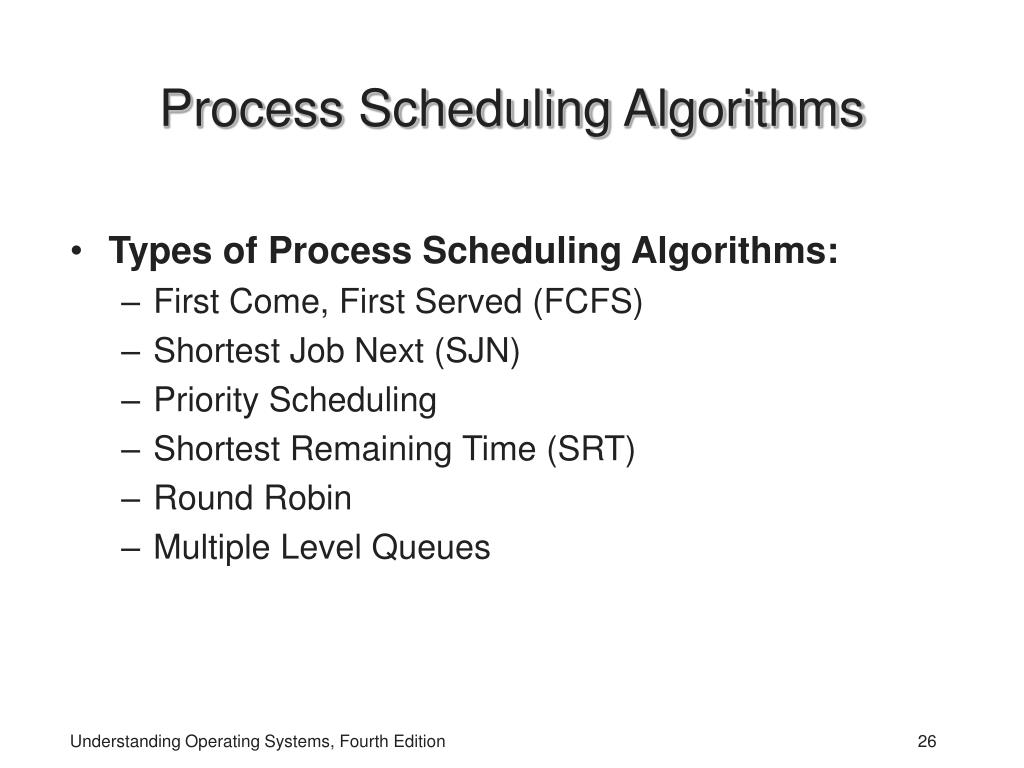 Process Scheduling Algorithms

• Types of Process Scheduling Algorithms:
– First Come, First Served (FCFS)
– Shortest Job Next (SJN)
– Priority Scheduling
– Shortest Remaining Time (SRT)
– Round Robin
– Multiple Level Queues

Understanding Operating Systems, Fourth Edition

26